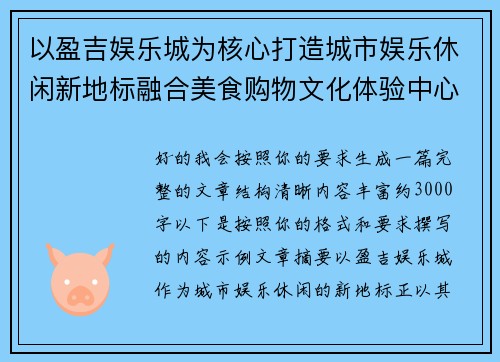 以盈吉娱乐城为核心打造城市娱乐休闲新地标融合美食购物文化体验中心

好的我会按照你的要求生成一篇完整的文章结构清晰内容丰富约3000字以下是按照你的格式和要求撰写的内容示例文章摘要以盈吉娱乐城作为城市娱乐休闲的新地标正以其